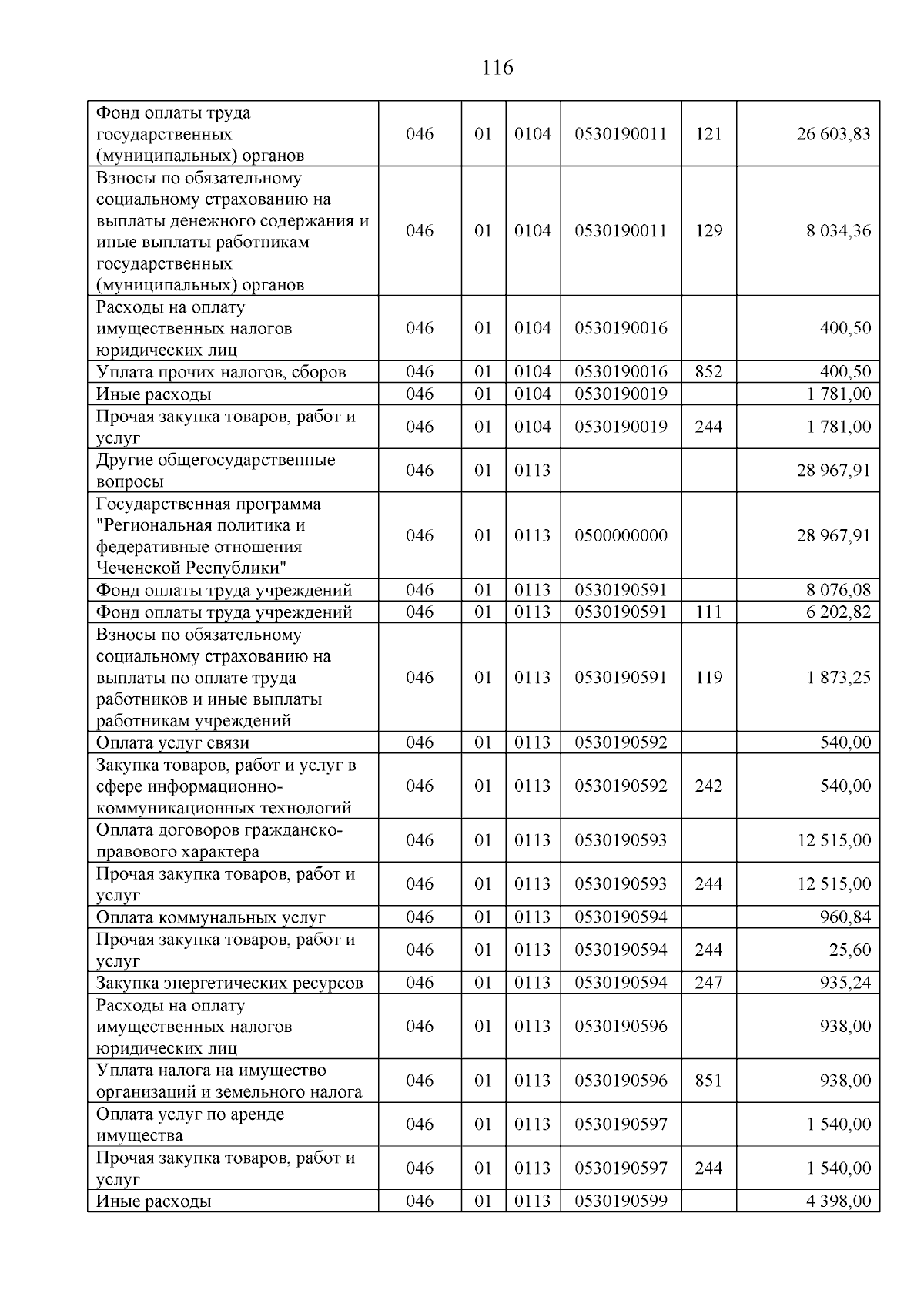 116

| Фонд оплаты труда государственных (муниципальных) органов | 046 | 01 | 0104 | 0530190011 | 121 | 26 603,83 |
|---|---|---|---|---|---|---|
| Взносы по обязательному социальному страхованию на выплаты денежного содержания и иные выплаты работникам государственных (муниципальных) органов | 046 | 01 | 0104 | 0530190011 | 129 | 8 034,36 |
| Расходы на оплату имущественных налогов юридических лиц | 046 | 01 | 0104 | 0530190016 |  | 400,50 |
| Уплата прочих налогов, сборов | 046 | 01 | 0104 | 0530190016 | 852 | 400,50 |
| Иные расходы | 046 | 01 | 0104 | 0530190019 |  | 1 781,00 |
| Прочая закупка товаров, работ и услуг | 046 | 01 | 0104 | 0530190019 | 244 | 1 781,00 |
| Другие общегосударственные вопросы | 046 | 01 | 0113 |  |  | 28 967,91 |
| Государственная программа "Региональная политика и федеративные отношения Чеченской Республики" | 046 | 01 | 0113 | 0500000000 |  | 28 967,91 |
| Фонд оплаты труда учреждений | 046 | 01 | 0113 | 0530190591 |  | 8 076,08 |
| Фонд оплаты труда учреждений | 046 | 01 | 0113 | 0530190591 | 111 | 6 202,82 |
| Взносы по обязательному социальному страхованию на выплаты по оплате труда работников и иные выплаты работникам учреждений | 046 | 01 | 0113 | 0530190591 | 119 | 1 873,25 |
| Оплата услуг связи | 046 | 01 | 0113 | 0530190592 |  | 540,00 |
| Закупка товаров, работ и услуг в сфере информационно-коммуникационных технологий | 046 | 01 | 0113 | 0530190592 | 242 | 540,00 |
| Оплата договоров гражданско-правового характера | 046 | 01 | 0113 | 0530190593 |  | 12 515,00 |
| Прочая закупка товаров, работ и услуг | 046 | 01 | 0113 | 0530190593 | 244 | 12 515,00 |
| Оплата коммунальных услуг | 046 | 01 | 0113 | 0530190594 |  | 960,84 |
| Прочая закупка товаров, работ и услуг | 046 | 01 | 0113 | 0530190594 | 244 | 25,60 |
| Закупка энергетических ресурсов | 046 | 01 | 0113 | 0530190594 | 247 | 935,24 |
| Расходы на оплату имущественных налогов юридических лиц | 046 | 01 | 0113 | 0530190596 |  | 938,00 |
| Уплата налога на имущество организаций и земельного налога | 046 | 01 | 0113 | 0530190596 | 851 | 938,00 |
| Оплата услуг по аренде имущества | 046 | 01 | 0113 | 0530190597 |  | 1 540,00 |
| Прочая закупка товаров, работ и услуг | 046 | 01 | 0113 | 0530190597 | 244 | 1 540,00 |
| Иные расходы | 046 | 01 | 0113 | 0530190599 |  | 4 398,00 |